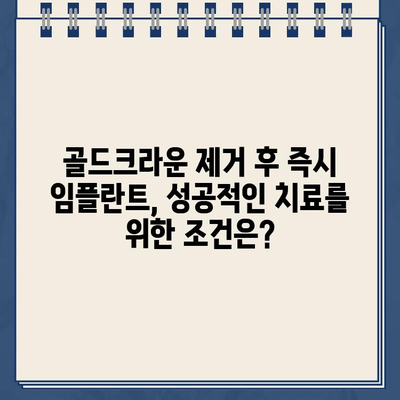 골드크라운 제거 후 즉시 임플란트, 성공적인 치료를 위한 조건은?